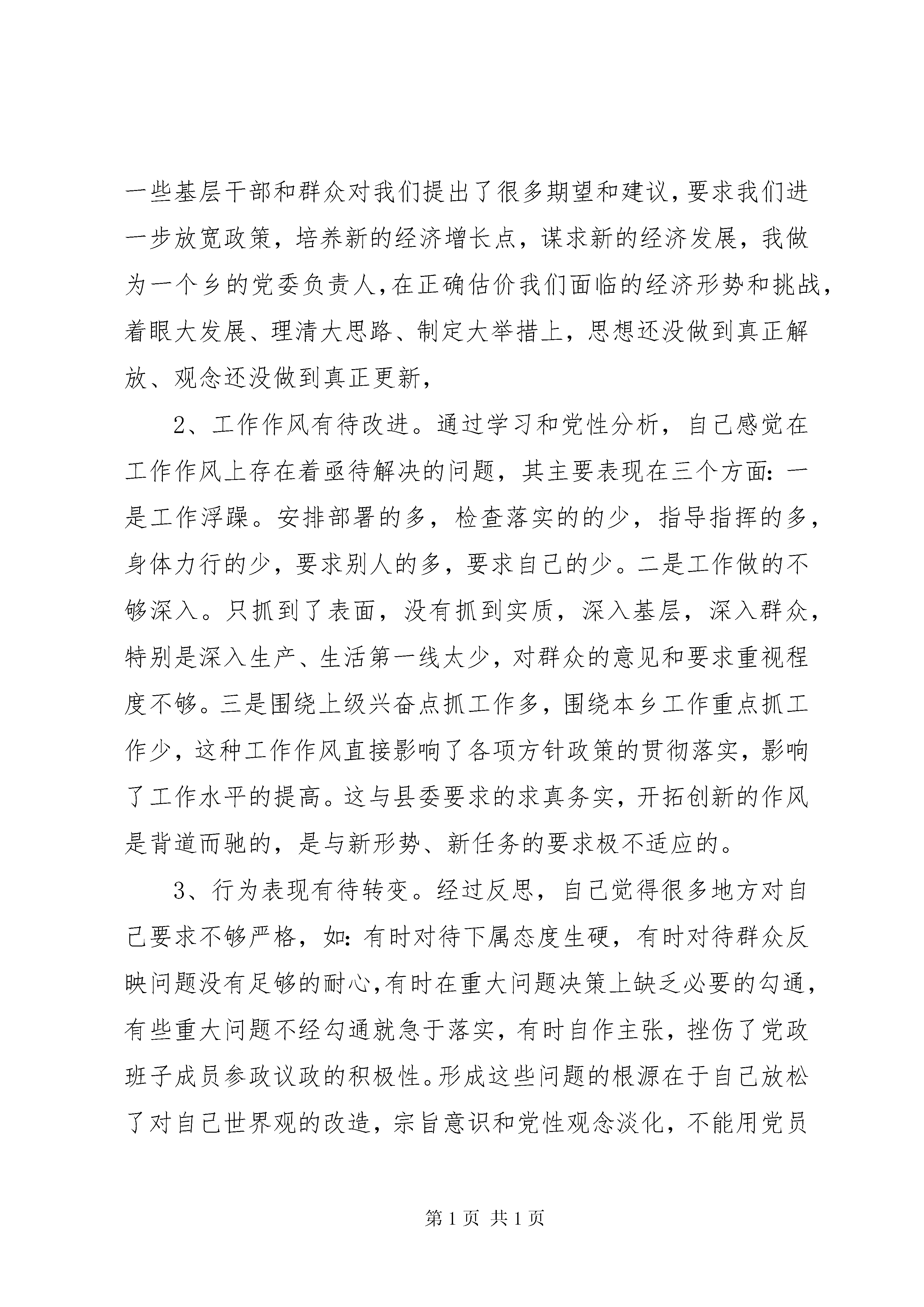 一些基层干部和群众对我们提出了很多期望和建议，要求我们进一步放宽政策，培养新的经济增长点，谋求新的经济发展，我做为一个乡的党委负责人，在正确估价我们面临的经济形势和挑战，着眼大发展、理清大思路、制定大举措上，思想还没做到真正解放、观念还没做到真正更新，

2、工作作风有待改进。通过学习和党性分析，自己感觉在工作作风上存在着亟待解决的问题，其主要表现在三个方面：一是工作浮躁。安排部署的多，检查落实的的少，指导指挥的多，身体力行的少，要求别人的多，要求自己的少。二是工作做的不够深入。只抓到了表面，没有抓到实质，深入基层，深入群众，特别是深入生产、生活第一线太少，对群众的意见和要求重视程度不够。三是围绕上级兴奋点抓工作多，围绕本乡工作重点抓工作少，这种工作作风直接影响了各项方针政策的贯彻落实，影响了工作水平的提高。这与县委要求的求真务实，开拓创新的作风是背道而驰的，是与新形势、新任务的要求极不适应的。

3、行为表现有待转变。经过反思，自己觉得很多地方对自己要求不够严格，如：有时对待下属态度生硬，有时对待群众反映问题没有足够的耐心，有时在重大问题决策上缺乏必要的勾通，有些重大问题不经勾通就急于落实，有时自作主张，挫伤了党政班子成员参政议政的积极性。形成这些问题的根源在于自己放松了对自己世界观的改造，宗旨意识和党性观念淡化，不能用党员

第 1 页 共 1 页